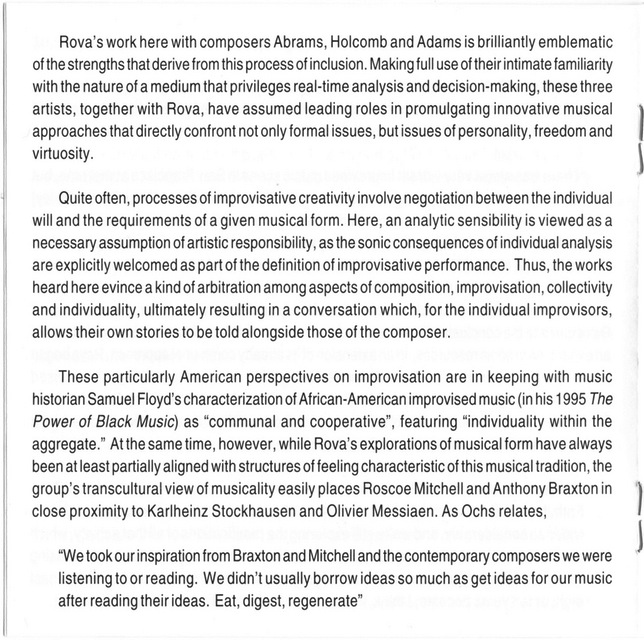 Rova's work here with composers Abrams, Holcomb and Adams is brilliantly emblematic of the strengths that derive from this process of inclusion. Making full use of their intimate familiarity with the nature of a medium that privileges real-time analysis and decision-making, these three artists, together with Rova, have assumed leading roles in promulgating innovative musical approaches that directly confront not only formal issues, but issues of personality, freedom and virtuosity.

Quite often, processes of improvisative creativity involve negotiation between the individual will and the requirements of a given musical form. Here, an analytic sensibility is viewed as a necessary assumption of artistic responsibility, as the sonic consequences of individual analysis are explicitly welcomed as part of the definition of improvisative performance. Thus, the works heard here evince a kind of arbitration among aspects of composition, improvisation, collectivity and individuality, ultimately resulting in a conversation which, for the individual improvisors, allows their own stories to be told alongside those of the composer.

These particularly American perspectives on improvisation are in keeping with music historian Samuel Floyd's characterization of African-American improvised music (in his 1995 The Power of Black Music) as "communal and cooperative", featuring "individuality within the aggregate." At the same time, however, while Rova's explorations of musical form have always been at least partially aligned with structures of feeling characteristic of this musical tradition, the group's transcultural view of musicality easily places Roscoe Mitchell and Anthony Braxton in close proximity to Karlheinz Stockhausen and Olivier Messiaen. As Ochs relates,

"We took our inspiration from Braxton and Mitchell and the contemporary composers we were listening to or reading. We didn't usually borrow ideas so much as get ideas for our music after reading their ideas. Eat, digest, regenerate"